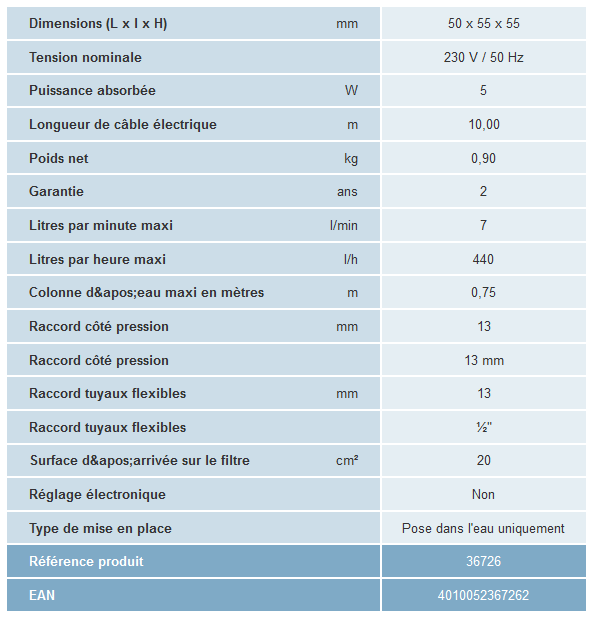 | | | |
|---|---|---|
| Dimensions (L x l x H) | mm | 50 x 55 x 55 |
| Tension nominale | | 230 V / 50 Hz |
| Puissance absorbée | W | 5 |
| Longueur de câble électrique | m | 10,00 |
| Poids net | kg | 0,90 |
| Garantie | ans | 2 |
| Litres par minute maxi | l/min | 7 |
| Litres par heure maxi | l/h | 440 |
| Colonne d&apos;eau maxi en mètres | m | 0,75 |
| Raccord côté pression | mm | 13 |
| Raccord côté pression | | 13 mm |
| Raccord tuyaux flexibles | mm | 13 |
| Raccord tuyaux flexibles | | ½" |
| Surface d&apos;arrivée sur le filtre | cm² | 20 |
| Réglage électronique | | Non |
| Type de mise en place | | Pose dans l'eau uniquement |
| Référence produit | | 36726 |
| EAN | | 4010052367262 |